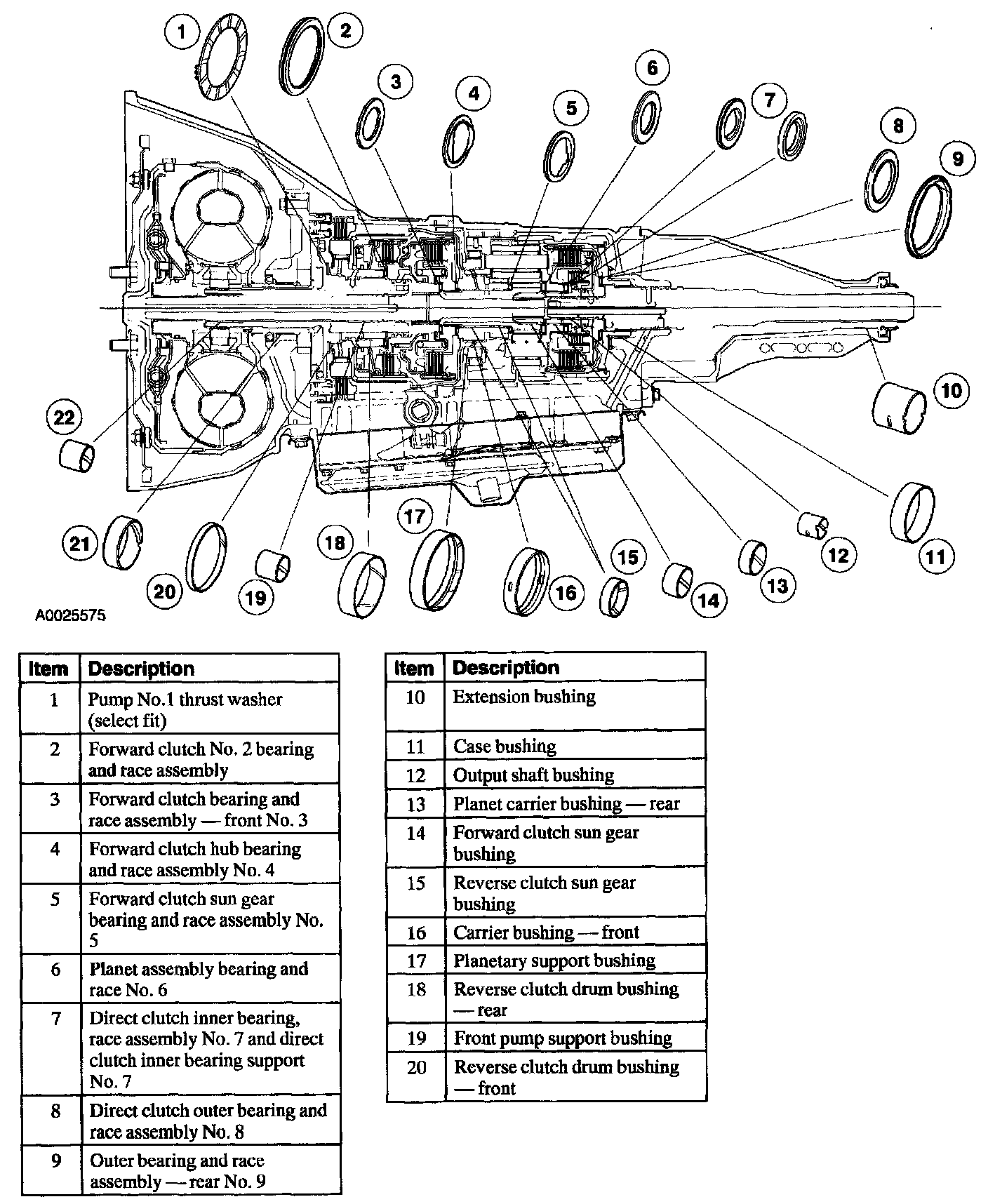 1 2 3 4 5 6 7 8 9 10 11 12 13 14 15 16 17 18 19 20 21 22

A0025575

| Item | Description |
|---|---|
| 1 | Pump No.1 thrust washer (select fit) |
| 2 | Forward clutch No. 2 bearing and race assembly |
| 3 | Forward clutch bearing and race assembly — front No. 3 |
| 4 | Forward clutch hub bearing and race assembly No. 4 |
| 5 | Forward clutch sun gear bearing and race assembly No. 5 |
| 6 | Planet assembly bearing and race No. 6 |
| 7 | Direct clutch inner bearing, race assembly No. 7 and direct clutch inner bearing support No. 7 |
| 8 | Direct clutch outer bearing and race assembly No. 8 |
| 9 | Outer bearing and race assembly — rear No. 9 |

| Item | Description |
|---|---|
| 10 | Extension bushing |
| 11 | Case bushing |
| 12 | Output shaft bushing |
| 13 | Planet carrier bushing — rear |
| 14 | Forward clutch sun gear bushing |
| 15 | Reverse clutch sun gear bushing |
| 16 | Carrier bushing — front |
| 17 | Planetary support bushing |
| 18 | Reverse clutch drum bushing — rear |
| 19 | Front pump support bushing |
| 20 | Reverse clutch drum bushing — front |